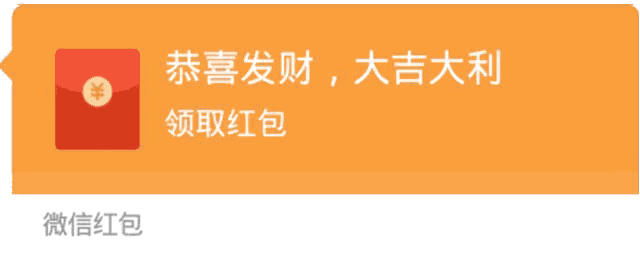 ¥

恭喜发财，大吉大利
领取红包

微信红包